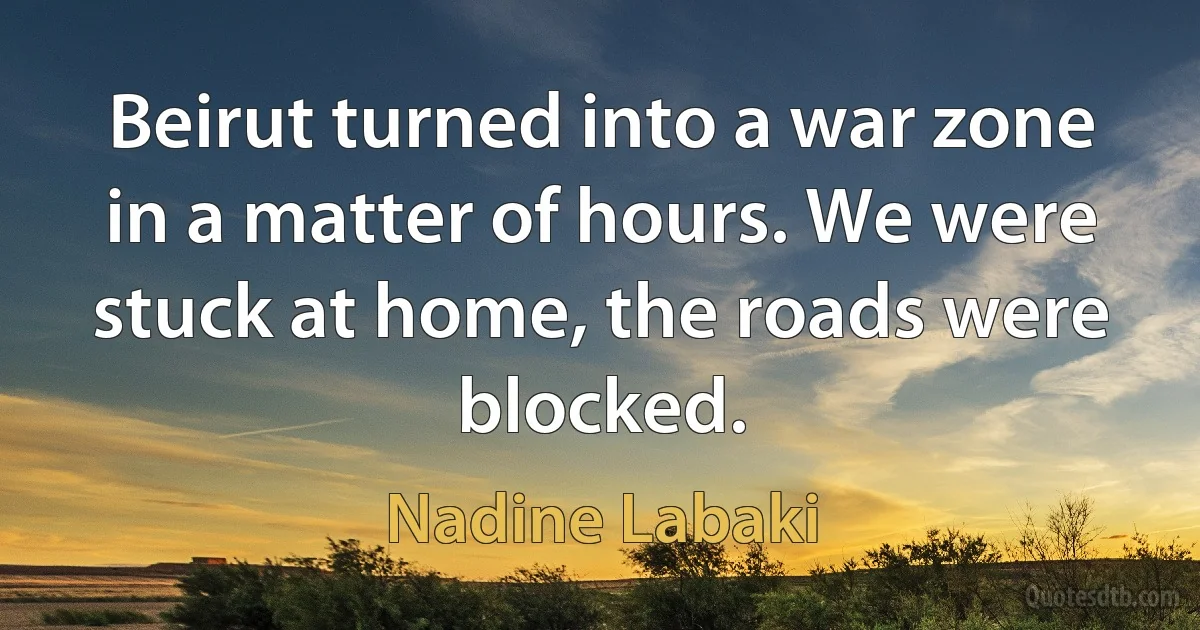 Beirut turned into a war zone in a matter of hours. We were stuck at home, the roads were blocked.

Nadine Labaki

Quotesdtb.com